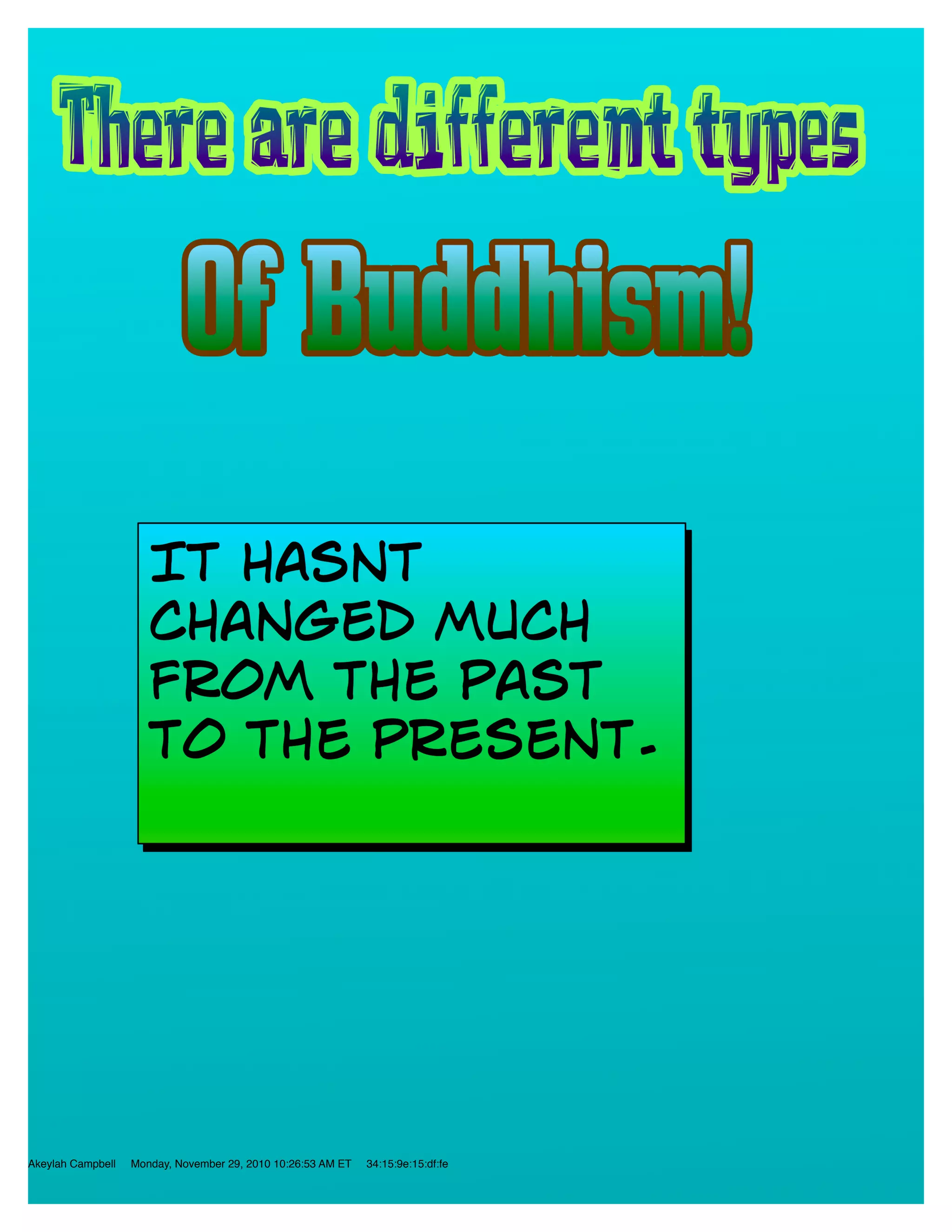 There are different types

Of Buddhism!

IT HASNT CHANGED MUCH FROM THE PAST TO THE PRESENT.

Akeylah Campbell Monday, November 29, 2010 10:26:53 AM ET 34:15:9e:15:df:fe